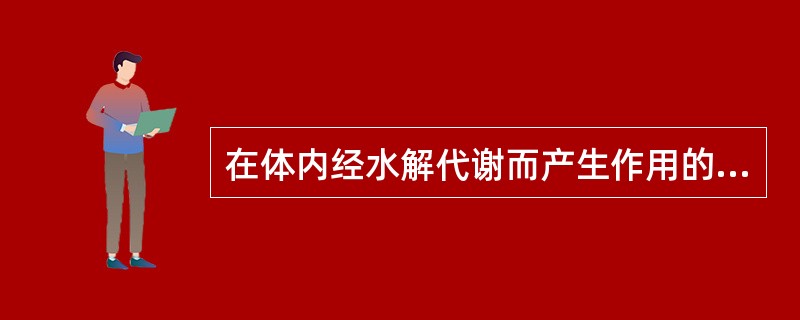 在体内经水解代谢而产生作用的...